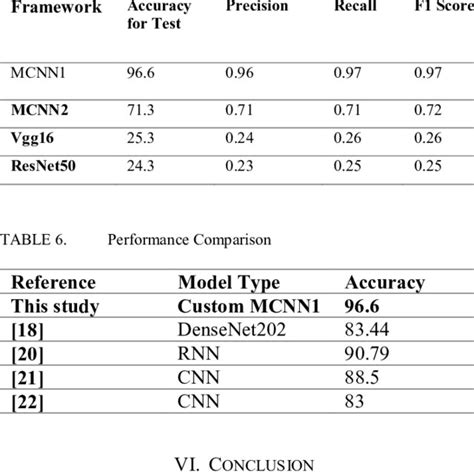 | Framework | Accuracy for Test | Precision | Recall | F1 Score |
|---|---|---|---|---|
| MCNN1 | 96.6 | 0.96 | 0.97 | 0.97 |
| MCNN2 | 71.3 | 0.71 | 0.71 | 0.72 |
| Vgg16 | 25.3 | 0.24 | 0.26 | 0.26 |
| ResNet50 | 24.3 | 0.23 | 0.25 | 0.25 |

TABLE 6. Performance Comparison

| Reference | Model Type | Accuracy |
|---|---|---|
| This study | Custom MCNN1 | 96.6 |
| [18] | DenseNet202 | 83.44 |
| [20] | RNN | 90.79 |
| [21] | CNN | 88.5 |
| [22] | CNN | 83 |

VI. CONCLUSION